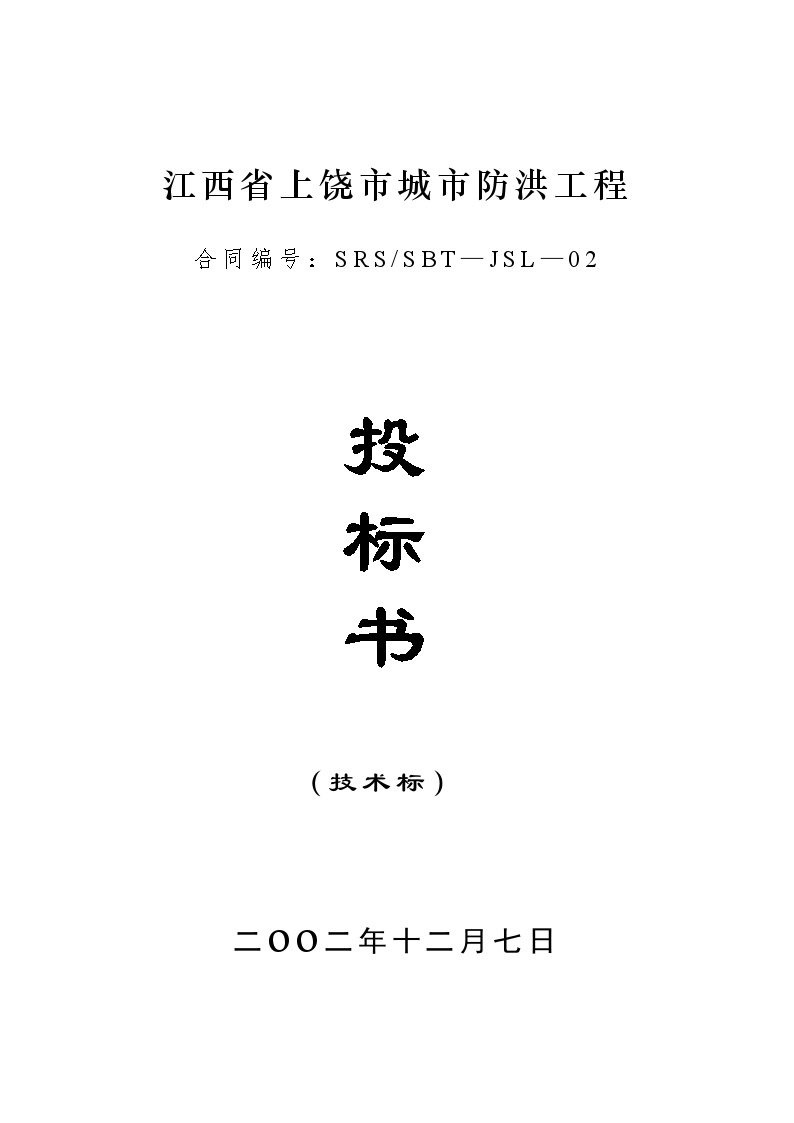 江西省上饶市城市防洪工程

合同编号：SRS/SBT—JSL—02

投

标

书

（技术标）

二OO二年十二月七日